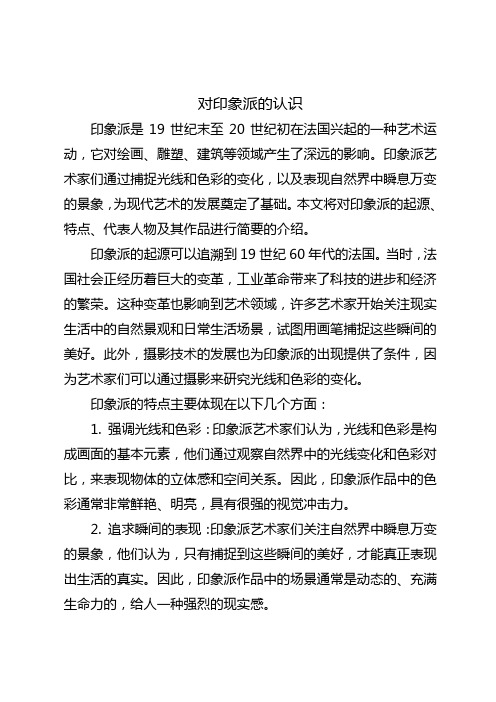 对印象派的认识

印象派是 19 世纪末至 20 世纪初在法国兴起的一种艺术运动，它对绘画、雕塑、建筑等领域产生了深远的影响。印象派艺术家们通过捕捉光线和色彩的变化，以及表现自然界中瞬息万变的景象，为现代艺术的发展奠定了基础。本文将对印象派的起源、特点、代表人物及其作品进行简要的介绍。

印象派的起源可以追溯到 19 世纪 60 年代的法国。当时，法国社会正经历着巨大的变革，工业革命带来了科技的进步和经济的繁荣。这种变革也影响到艺术领域，许多艺术家开始关注现实生活中的自然景观和日常生活场景，试图用画笔捕捉这些瞬间的美好。此外，摄影技术的发展也为印象派的出现提供了条件，因为艺术家们可以通过摄影来研究光线和色彩的变化。

印象派的特点主要体现在以下几个方面：

1. 强调光线和色彩：印象派艺术家们认为，光线和色彩是构成画面的基本元素，他们通过观察自然界中的光线变化和色彩对比，来表现物体的立体感和空间关系。因此，印象派作品中的色彩通常非常鲜艳、明亮，具有很强的视觉冲击力。

2. 追求瞬间的表现：印象派艺术家们关注自然界中瞬息万变的景象，他们认为，只有捕捉到这些瞬间的美好，才能真正表现出生活的真实。因此，印象派作品中的场景通常是动态的、充满生命力的，给人一种强烈的现实感。